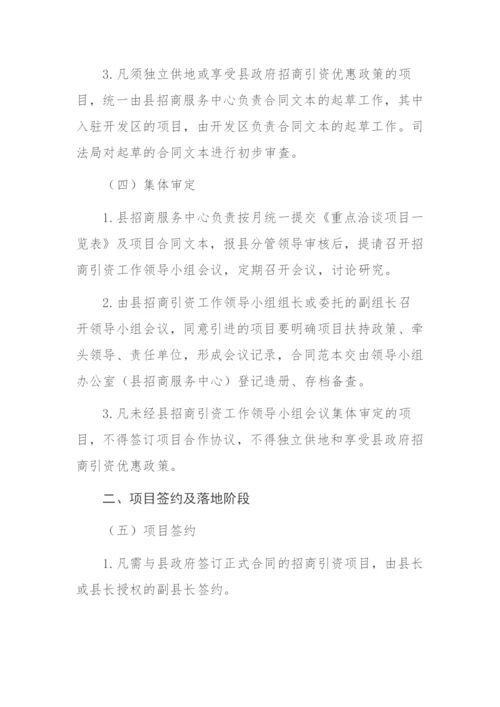 3.凡须独立供地或享受县政府招商引资优惠政策的项目，统一由县招商服务中心负责合同文本的起草工作，其中入驻开发区的项目，由开发区负责合同文本的起草工作。司法局对起草的合同文本进行初步审查。

（四）集体审定

1.县招商服务中心负责按月统一提交《重点洽谈项目一览表》及项目合同文本，报县分管领导审核后，提请召开招商引资工作领导小组会议，定期召开会议，讨论研究。

2.由县招商引资工作领导小组组长或委托的副组长召开领导小组会议，同意引进的项目要明确项目扶持政策、牵头领导、责任单位，形成会议记录，合同范本交由领导小组办公室（县招商服务中心）登记造册、存档备查。

3.凡未经县招商引资工作领导小组会议集体审定的项目，不得签订项目合作协议，不得独立供地和享受县政府招商引资优惠政策。

二、项目签约及落地阶段

（五）项目签约

1.凡需与县政府签订正式合同的招商引资项目，由县长或县长授权的副县长签约。